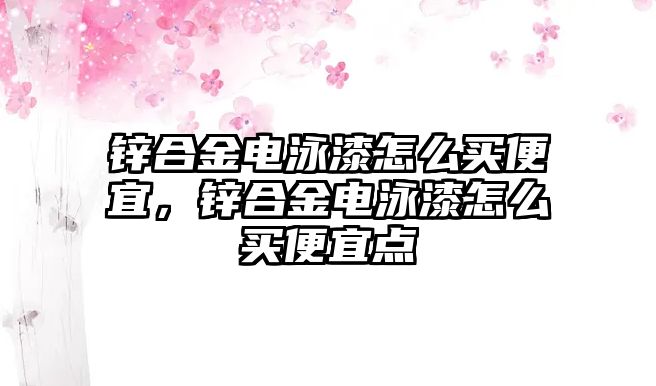 锌合金电泳漆怎么买便宜，锌合金电泳漆怎么买便宜点